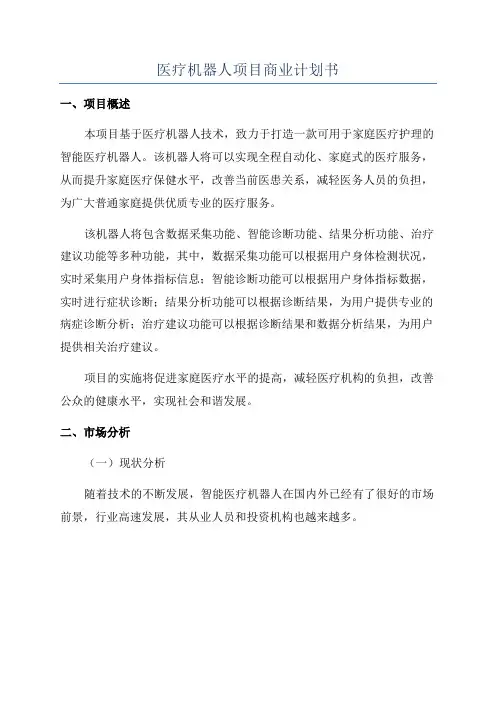 医疗机器人项目商业计划书

一、项目概述

本项目基于医疗机器人技术，致力于打造一款可用于家庭医疗护理的智能医疗机器人。该机器人将可以实现全程自动化、家庭式的医疗服务，从而提升家庭医疗保健水平，改善当前医患关系，减轻医务人员的负担，为广大普通家庭提供优质专业的医疗服务。

该机器人将包含数据采集功能、智能诊断功能、结果分析功能、治疗建议功能等多种功能，其中，数据采集功能可以根据用户身体检测状况，实时采集用户身体指标信息；智能诊断功能可以根据用户身体指标数据，实时进行症状诊断；结果分析功能可以根据诊断结果，为用户提供专业的病症诊断分析；治疗建议功能可以根据诊断结果和数据分析结果，为用户提供相关治疗建议。

项目的实施将促进家庭医疗水平的提高，减轻医疗机构的负担，改善公众的健康水平，实现社会和谐发展。

二、市场分析

（一）现状分析

随着技术的不断发展，智能医疗机器人在国内外已经有了很好的市场前景，行业高速发展，其从业人员和投资机构也越来越多。